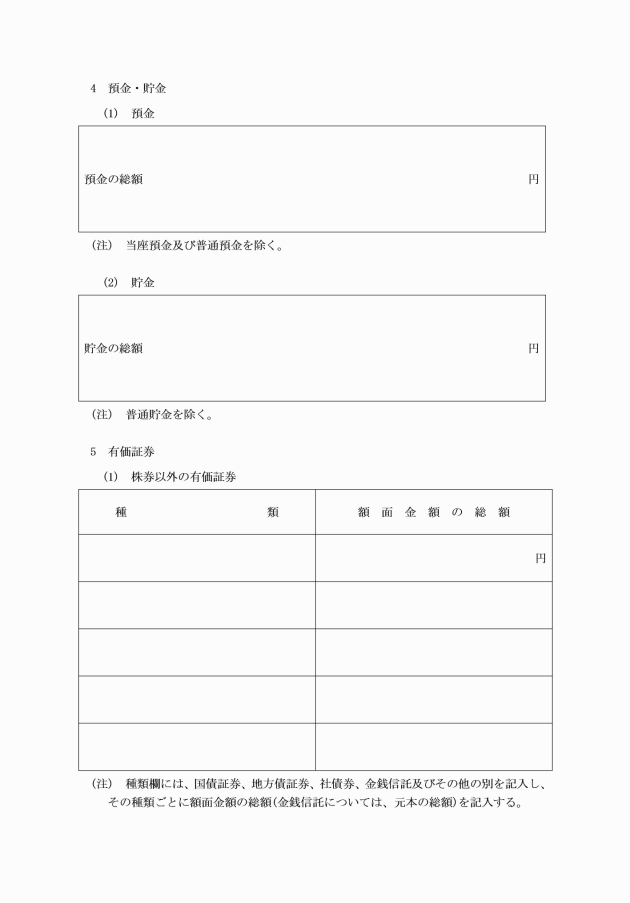 4　預金・貯金

(1)　預金

預金の総額　円

(注)　当座預金及び普通預金を除く。

(2)　貯金

貯金の総額　円

(注)　普通貯金を除く。

5　有価証券

(1)　株券以外の有価証券

| 種　　　類 | 額面金額の総額 |
|---|---|
| | 円 |
| | |
| | |
| | |
| | |

(注)　種類欄には、国債証券、地方債証券、社債券、金銭信託及びその他の別を記入し、その種類ごとに額面金額の総額(金銭信託については、元本の総額)を記入する。